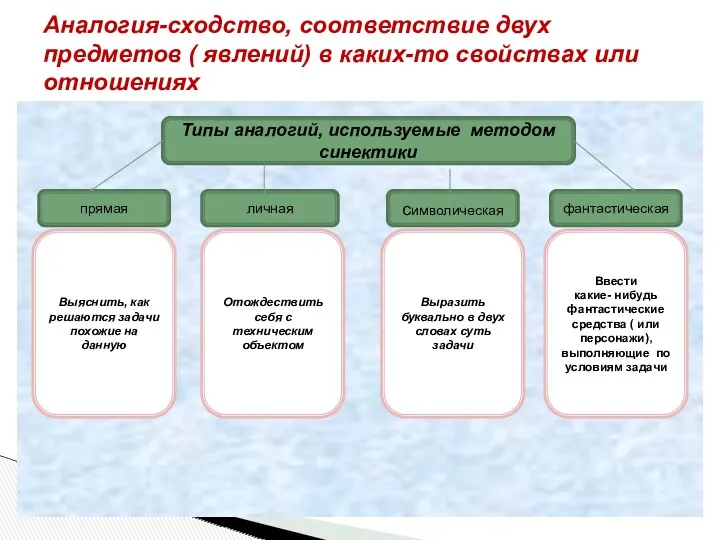 Аналогия-сходство, соответствие двух предметов ( явлений) в каких-то свойствах или отношениях

Типы аналогий, используемые методом синектики

прямая

личная

Символическая

фантастическая

Выяснить, как решаются задачи похожие на данную

Отождествить себя с техническим объектом

Выразить буквально в двух словах суть задачи

Ввести какие- нибудь фантастические средства ( или персонажи), выполняющие по условиям задачи